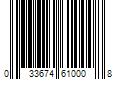 0 33674 61000 8